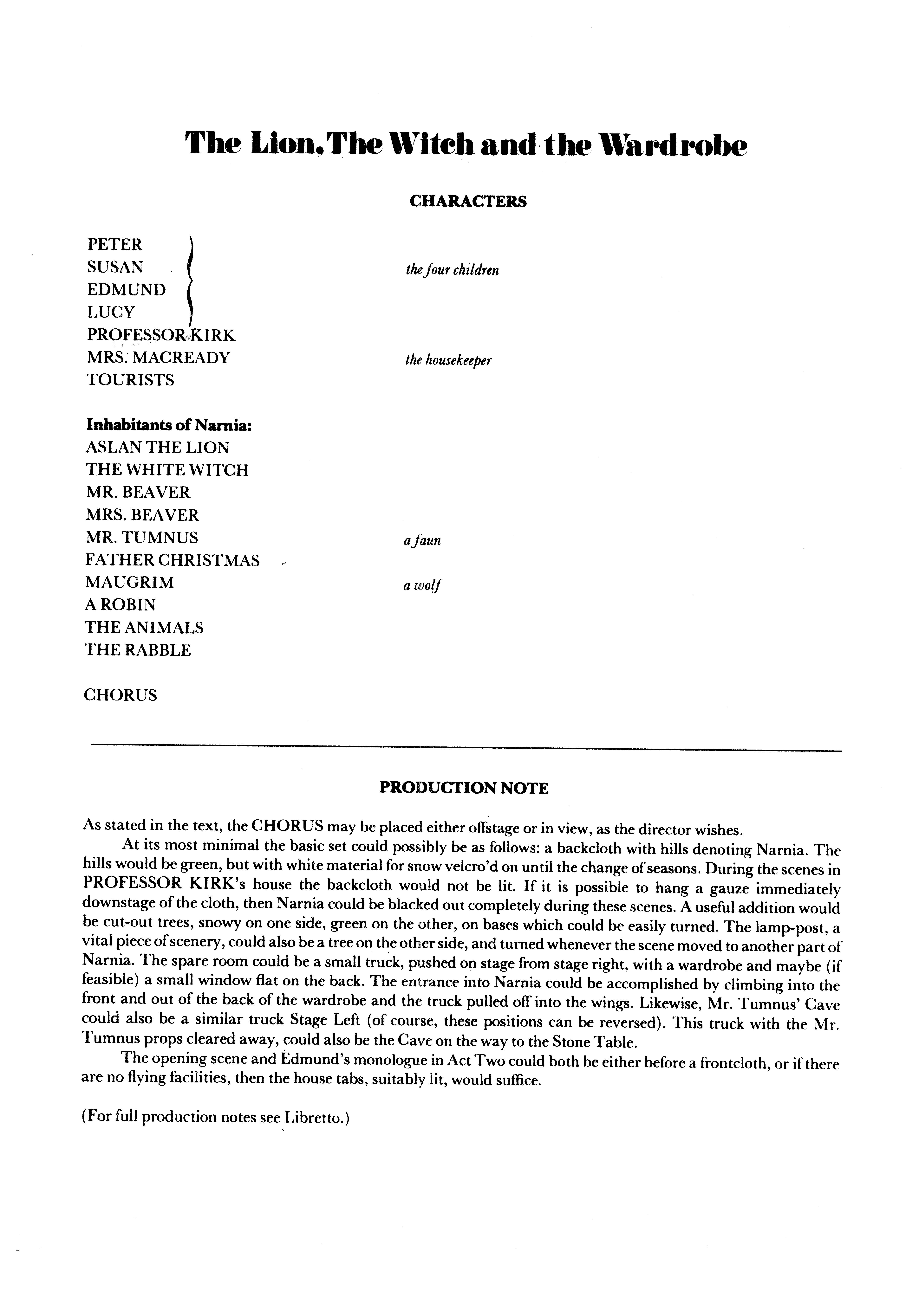 The Lion, The Witch and the Wardrobe

CHARACTERS

PETER
SUSAN
EDMUND
LUCY
the four children

PROFESSOR KIRK
MRS. MACREADY the housekeeper
TOURISTS

Inhabitants of Narnia:
ASLAN THE LION
THE WHITE WITCH
MR. BEAVER
MRS. BEAVER
MR. TUMNUS a faun
FATHER CHRISTMAS
MAUGRIM a wolf
A ROBIN
THE ANIMALS
THE RABBLE

CHORUS

PRODUCTION NOTE

As stated in the text, the CHORUS may be placed either offstage or in view, as the director wishes.

At its most minimal the basic set could possibly be as follows: a backcloth with hills denoting Narnia. The hills would be green, but with white material for snow velcro'd on until the change of seasons. During the scenes in PROFESSOR KIRK's house the backcloth would not be lit. If it is possible to hang a gauze immediately downstage of the cloth, then Narnia could be blacked out completely during these scenes. A useful addition would be cut-out trees, snowy on one side, green on the other, on bases which could be easily turned. The lamp-post, a vital piece of scenery, could also be a tree on the other side, and turned whenever the scene moved to another part of Narnia. The spare room could be a small truck, pushed on stage from stage right, with a wardrobe and maybe (if feasible) a small window flat on the back. The entrance into Narnia could be accomplished by climbing into the front and out of the back of the wardrobe and the truck pulled off into the wings. Likewise, Mr. Tumnus' Cave could also be a similar truck Stage Left (of course, these positions can be reversed). This truck with the Mr. Tumnus props cleared away, could also be the Cave on the way to the Stone Table.

The opening scene and Edmund's monologue in Act Two could both be either before a frontcloth, or if there are no flying facilities, then the house tabs, suitably lit, would suffice.

(For full production notes see Libretto.)